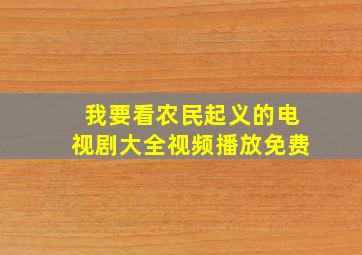 我要看农民起义的电视剧大全视频播放免费